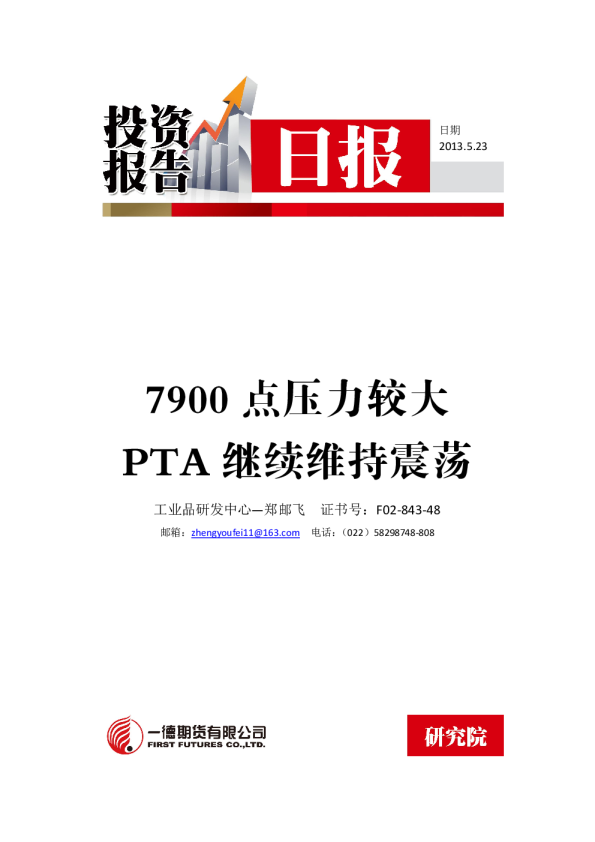 投资报告

日报

日期
2013.5.23

7900点压力较大

PTA继续维持震荡

工业品研发中心—郑邮飞 证书号：F02-843-48

邮箱：zhengyoufei11@163.com 电话：（022）58298748-808

一德期货有限公司
FIRST FUTURES CO.,LTD.

研究院